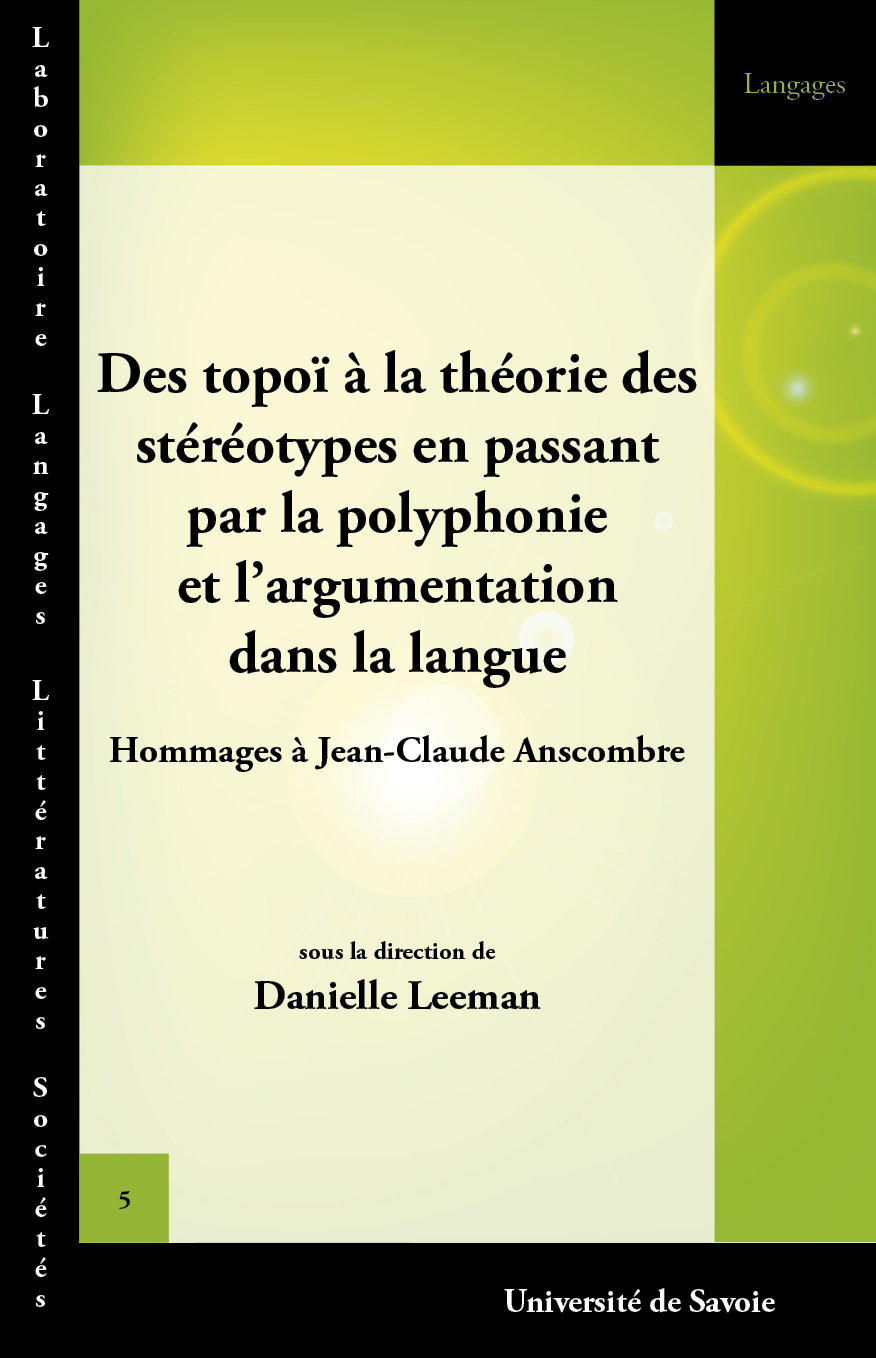 Laboratoire Langages Littératures Sociétés

Langages

Des topoï à la théorie des stéréotypes en passant par la polyphonie et l'argumentation dans la langue

Hommages à Jean-Claude Anscombre

sous la direction de

Danielle Leeman

5

Université de Savoie